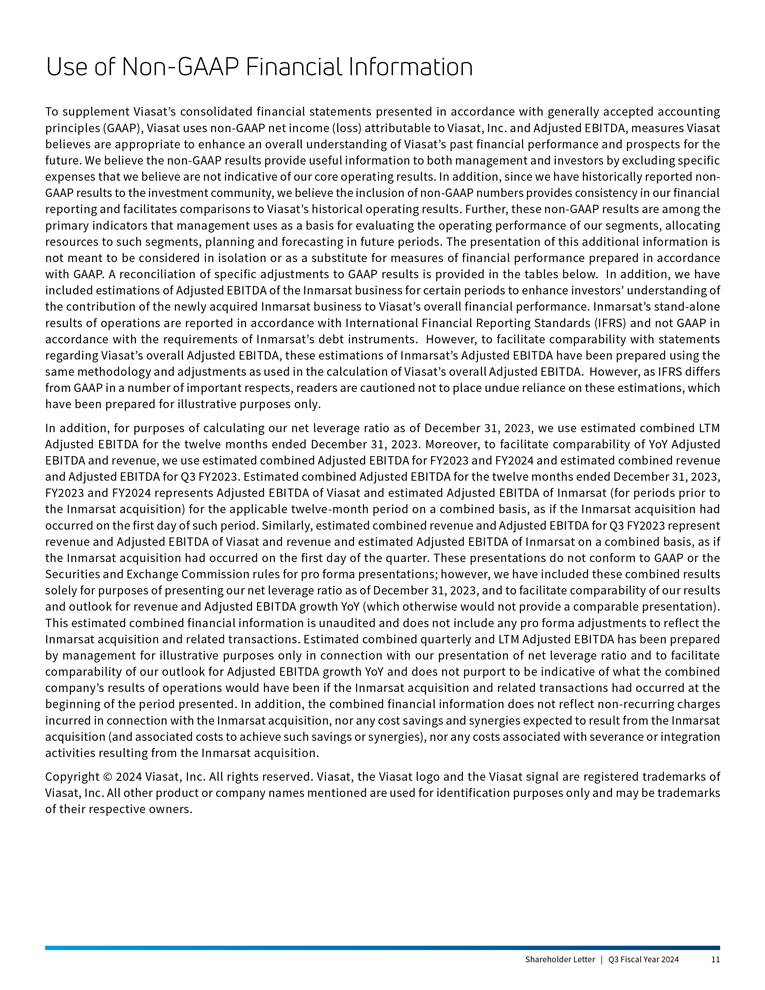 Use of Non-GAAP Financial Information

To supplement Viasat's consolidated financial statements presented in accordance with generally accepted accounting principles (GAAP), Viasat uses non-GAAP net income (loss) attributable to Viasat, Inc. and Adjusted EBITDA, measures Viasat believes are appropriate to enhance an overall understanding of Viasat's past financial performance and prospects for the future. We believe the non-GAAP results provide useful information to both management and investors by excluding specific expenses that we believe are not indicative of our core operating results. In addition, since we have historically reported non-GAAP results to the investment community, we believe the inclusion of non-GAAP numbers provides consistency in our financial reporting and facilitates comparisons to Viasat's historical operating results. Further, these non-GAAP results are among the primary indicators that management uses as a basis for evaluating the operating performance of our segments, allocating resources to such segments, planning and forecasting in future periods. The presentation of this additional information is not meant to be considered in isolation or as a substitute for measures of financial performance prepared in accordance with GAAP. A reconciliation of specific adjustments to GAAP results is provided in the tables below. In addition, we have included estimations of Adjusted EBITDA of the Inmarsat business for certain periods to enhance investors' understanding of the contribution of the newly acquired Inmarsat business to Viasat's overall financial performance. Inmarsat's stand-alone results of operations are reported in accordance with International Financial Reporting Standards (IFRS) and not GAAP in accordance with the requirements of Inmarsat's debt instruments. However, to facilitate comparability with statements regarding Viasat's overall Adjusted EBITDA, these estimations of Inmarsat's Adjusted EBITDA have been prepared using the same methodology and adjustments as used in the calculation of Viasat's overall Adjusted EBITDA. However, as IFRS differs from GAAP in a number of important respects, readers are cautioned not to place undue reliance on these estimations, which have been prepared for illustrative purposes only.

In addition, for purposes of calculating our net leverage ratio as of December 31, 2023, we use estimated combined LTM Adjusted EBITDA for the twelve months ended December 31, 2023. Moreover, to facilitate comparability of YoY Adjusted EBITDA and revenue, we use estimated combined Adjusted EBITDA for FY2023 and FY2024 and estimated combined revenue and Adjusted EBITDA for Q3 FY2023. Estimated combined Adjusted EBITDA for the twelve months ended December 31, 2023, FY2023 and FY2024 represents Adjusted EBITDA of Viasat and estimated Adjusted EBITDA of Inmarsat (for periods prior to the Inmarsat acquisition) for the applicable twelve-month period on a combined basis, as if the Inmarsat acquisition had occurred on the first day of such period. Similarly, estimated combined revenue and Adjusted EBITDA for Q3 FY2023 represent revenue and Adjusted EBITDA of Viasat and revenue and estimated Adjusted EBITDA of Inmarsat on a combined basis, as if the Inmarsat acquisition had occurred on the first day of the quarter. These presentations do not conform to GAAP or the Securities and Exchange Commission rules for pro forma presentations; however, we have included these combined results solely for purposes of presenting our net leverage ratio as of December 31, 2023, and to facilitate comparability of our results and outlook for revenue and Adjusted EBITDA growth YoY (which otherwise would not provide a comparable presentation). This estimated combined financial information is unaudited and does not include any pro forma adjustments to reflect the Inmarsat acquisition and related transactions. Estimated combined quarterly and LTM Adjusted EBITDA has been prepared by management for illustrative purposes only in connection with our presentation of net leverage ratio and to facilitate comparability of our outlook for Adjusted EBITDA growth YoY and does not purport to be indicative of what the combined company's results of operations would have been if the Inmarsat acquisition and related transactions had occurred at the beginning of the period presented. In addition, the combined financial information does not reflect non-recurring charges incurred in connection with the Inmarsat acquisition, nor any cost savings and synergies expected to result from the Inmarsat acquisition (and associated costs to achieve such savings or synergies), nor any costs associated with severance or integration activities resulting from the Inmarsat acquisition.

Copyright © 2024 Viasat, Inc. All rights reserved. Viasat, the Viasat logo and the Viasat signal are registered trademarks of Viasat, Inc. All other product or company names mentioned are used for identification purposes only and may be trademarks of their respective owners.

Shareholder Letter | Q3 Fiscal Year 2024 11